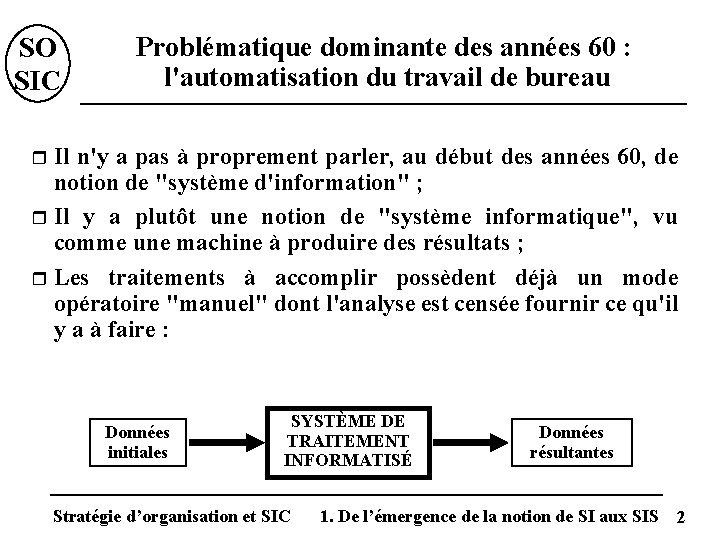 SO
SIC

Problématique dominante des années 60 : l'automatisation du travail de bureau

Il n'y a pas à proprement parler, au début des années 60, de notion de "système d'information" ;

Il y a plutôt une notion de "système informatique", vu comme une machine à produire des résultats ;

Les traitements à accomplir possèdent déjà un mode opératoire "manuel" dont l'analyse est censée fournir ce qu'il y a à faire :

Données initiales

SYSTÈME DE TRAITEMENT INFORMATISÉ

Données résultantes

Stratégie d'organisation et SIC    1. De l'émergence de la notion de SI aux SIS    2